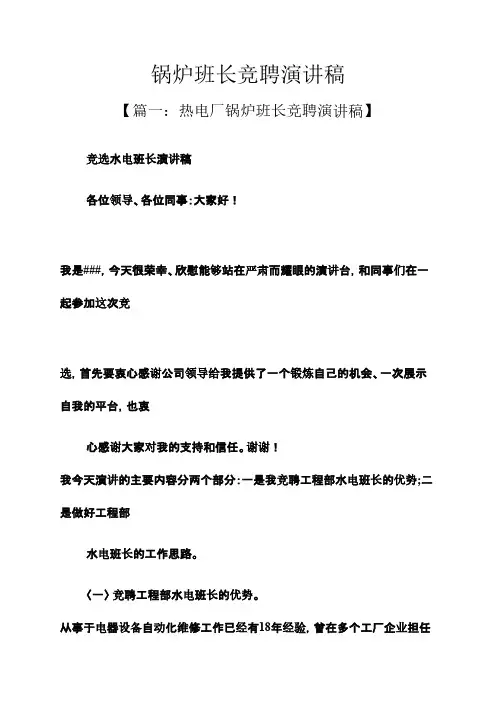 锅炉班长竞聘演讲稿

【篇一：热电厂锅炉班长竞聘演讲稿】

竞选水电班长演讲稿

各位领导、各位同事:大家好！

我是###，今天很荣幸、欣慰能够站在严肃而耀眼的演讲台，和同事们在一起参加这次竞

选，首先要衷心感谢公司领导给我提供了一个锻炼自己的机会、一次展示自我的平台，也衷

心感谢大家对我的支持和信任。谢谢！

我今天演讲的主要内容分两个部分:一是我竞聘工程部水电班长的优势;二是做好工程部

水电班长的工作思路。

（一）竞聘工程部水电班长的优势。

从事于电器设备自动化维修工作已经有18年经验，曾在多个工厂企业担任